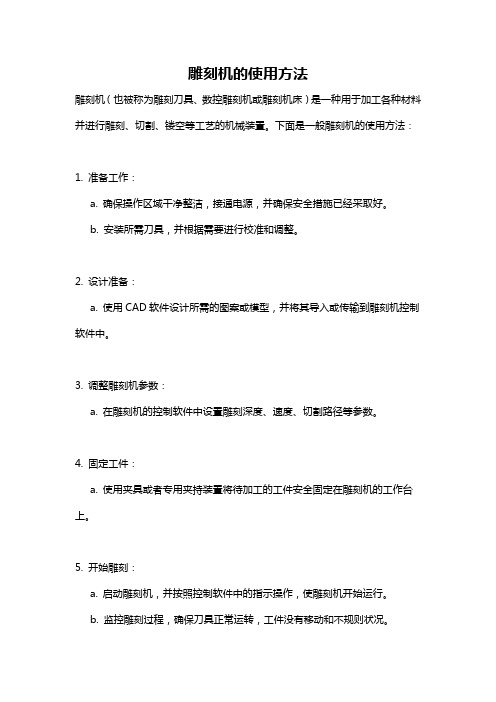 雕刻机的使用方法

雕刻机（也被称为雕刻刀具、数控雕刻机或雕刻机床）是一种用于加工各种材料并进行雕刻、切割、镂空等工艺的机械装置。下面是一般雕刻机的使用方法：

1. 准备工作：

a. 确保操作区域干净整洁，接通电源，并确保安全措施已经采取好。

b. 安装所需刀具，并根据需要进行校准和调整。

2. 设计准备：

a. 使用 CAD 软件设计所需的图案或模型，并将其导入或传输到雕刻机控制软件中。

3. 调整雕刻机参数：

a. 在雕刻机的控制软件中设置雕刻深度、速度、切割路径等参数。

4. 固定工件：

a. 使用夹具或者专用夹持装置将待加工的工件安全固定在雕刻机的工作台上。

5. 开始雕刻：

a. 启动雕刻机，并按照控制软件中的指示操作，使雕刻机开始运行。

b. 监控雕刻过程，确保刀具正常运转，工件没有移动和不规则状况。